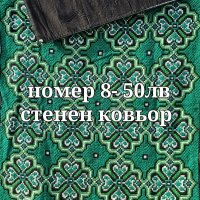 номер 8- 50лв
стенен ковьор